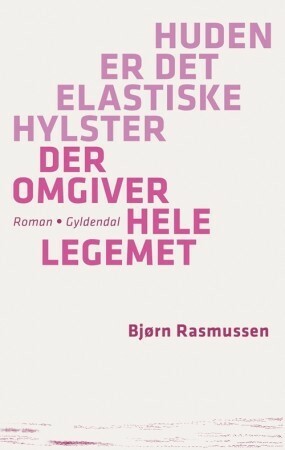 HUDEN
ER DET
ELASTISKE
HYLSTER
DER
OMGIVER
HELE
LEGEMET

Roman • Gyldendal

Bjørn Rasmussen